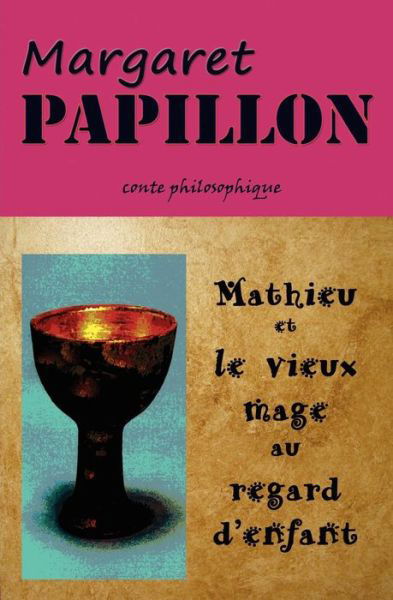 Margaret
PAPILLON

conte philosophique

Mathieu
et
le vieux
mage
au
regard
d'enfant